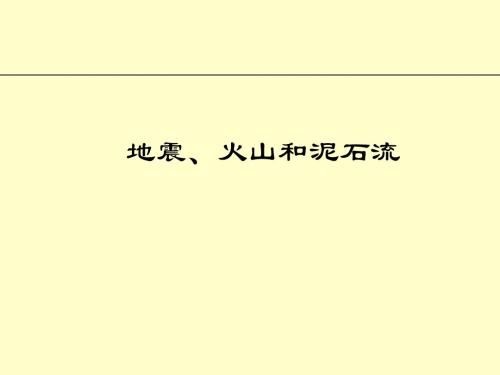 地震、火山和泥石流